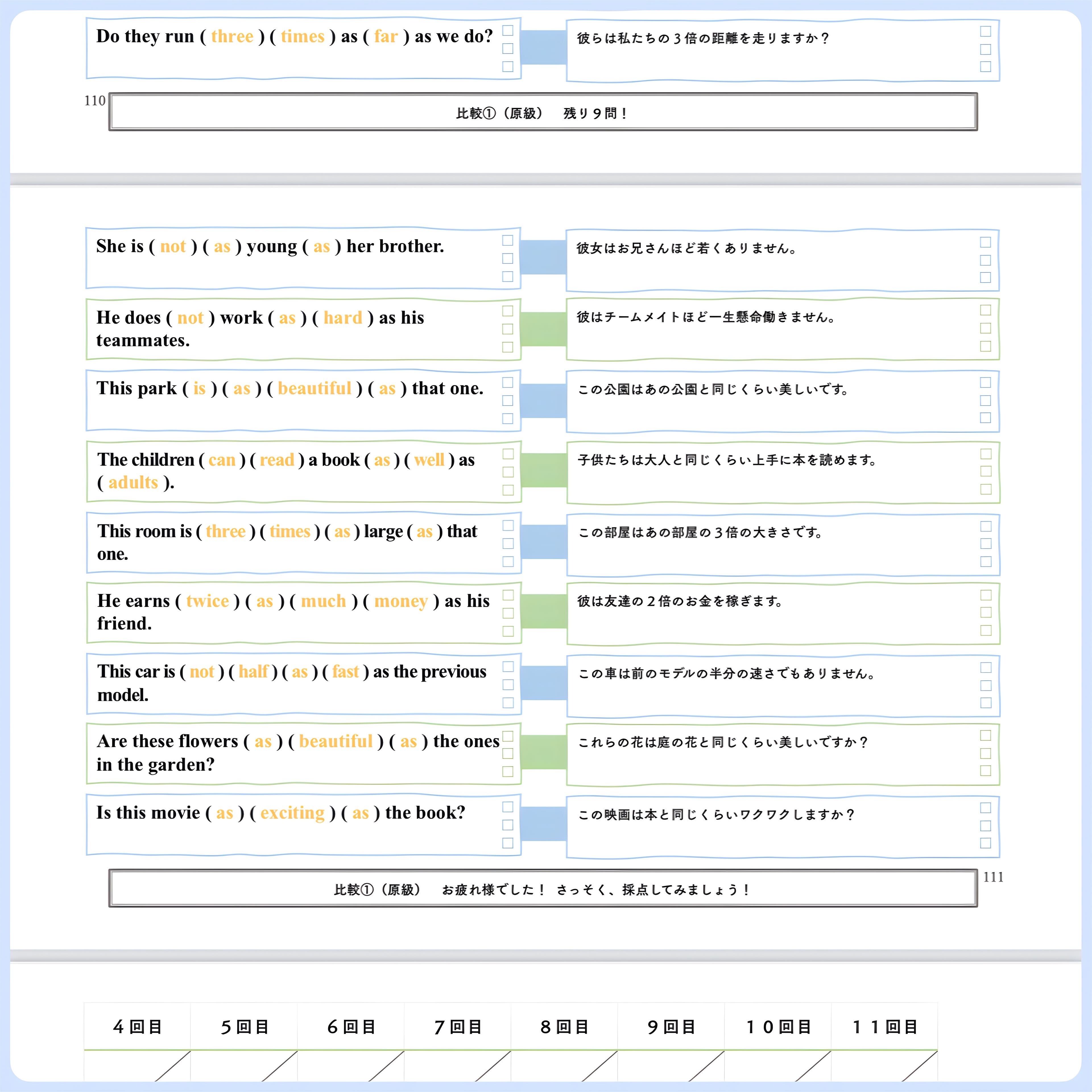 Do they run ( three ) ( times ) as ( far ) as we do?

彼らは私たちの３倍の距離を走りますか？

110

比較①（原級）　残り９問！

She is ( not ) ( as ) young ( as ) her brother.

彼女はお兄さんほど若くありません。

He does ( not ) work ( as ) ( hard ) as his teammates.

彼はチームメイトほど一生懸命働きません。

This park ( is ) ( as ) ( beautiful ) ( as ) that one.

この公園はあの公園と同じくらい美しいです。

The children ( can ) ( read ) a book ( as ) ( well ) as ( adults ).

子供たちは大人と同じくらい上手に本を読めます。

This room is ( three ) ( times ) ( as ) large ( as ) that one.

この部屋はあの部屋の３倍の大きさです。

He earns ( twice ) ( as ) ( much ) ( money ) as his friend.

彼は友達の２倍のお金を稼ぎます。

This car is ( not ) ( half ) ( as ) ( fast ) as the previous model.

この車は前のモデルの半分の速さでもありません。

Are these flowers ( as ) ( beautiful ) ( as ) the ones in the garden?

これらの花は庭の花と同じくらい美しいですか？

Is this movie ( as ) ( exciting ) ( as ) the book?

この映画は本と同じくらいワクワクしますか？

比較①（原級）　お疲れ様でした！　さっそく、採点してみましょう！

111

| ４回目 | ５回目 | ６回目 | ７回目 | ８回目 | ９回目 | １０回目 | １１回目 |
|---|---|---|---|---|---|---|---|
| | | | | | | | |